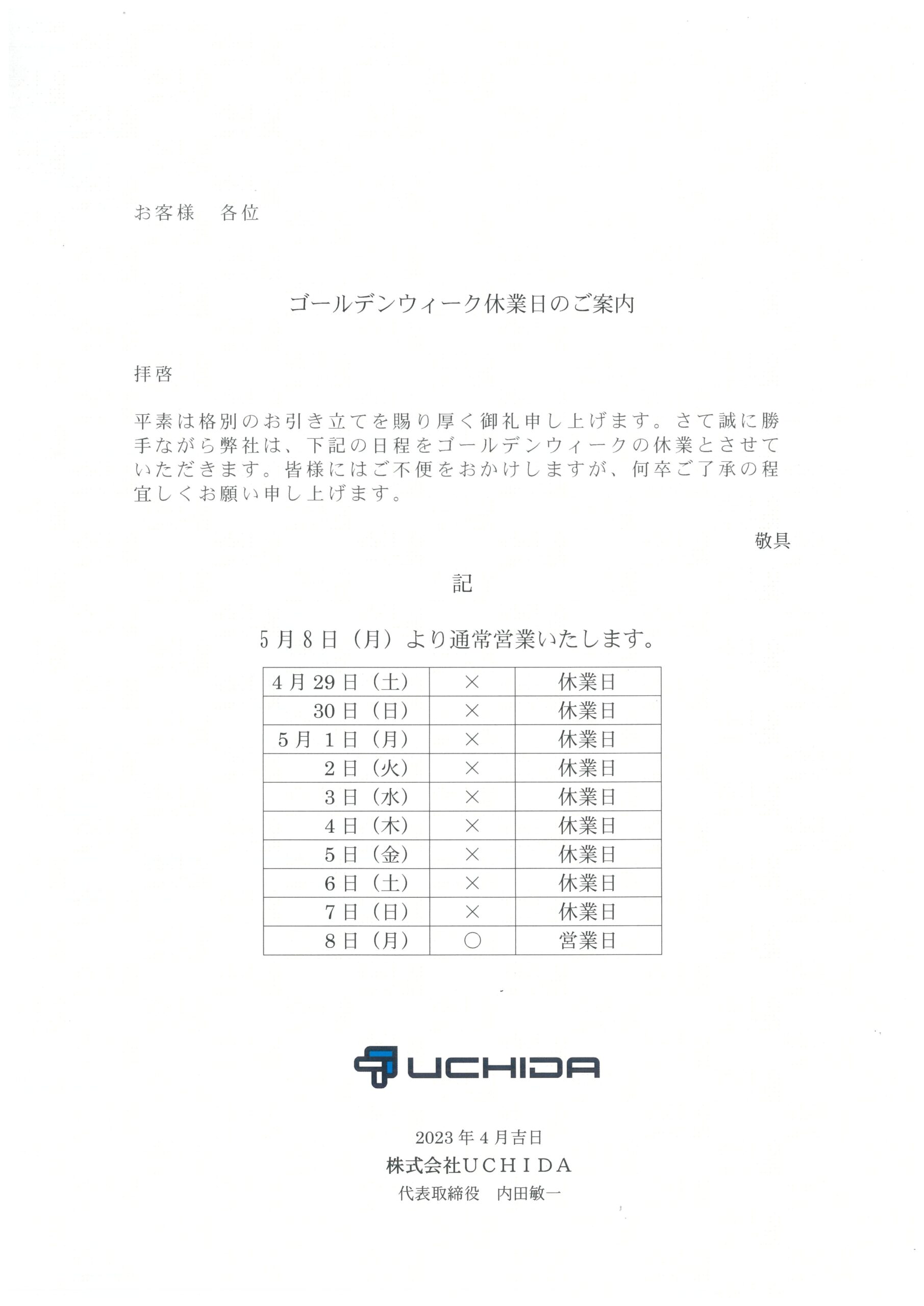 お客様　各位

ゴールデンウィーク休業日のご案内

拝啓

平素は格別のお引き立てを賜り厚く御礼申し上げます。さて誠に勝手ながら弊社は、下記の日程をゴールデンウィークの休業とさせていただきます。皆様にはご不便をおかけしますが、何卒ご了承の程宜しくお願い申し上げます。

敬具

記

5月8日（月）より通常営業いたします。

| 4月29日（土） | × | 休業日 |
|---|---|---|
| 30日（日） | × | 休業日 |
| 5月 1日（月） | × | 休業日 |
| 2日（火） | × | 休業日 |
| 3日（水） | × | 休業日 |
| 4日（木） | × | 休業日 |
| 5日（金） | × | 休業日 |
| 6日（土） | × | 休業日 |
| 7日（日） | × | 休業日 |
| 8日（月） | ○ | 営業日 |

UCHIDA

2023年4月吉日
株式会社UCHIDA
代表取締役　内田敏一